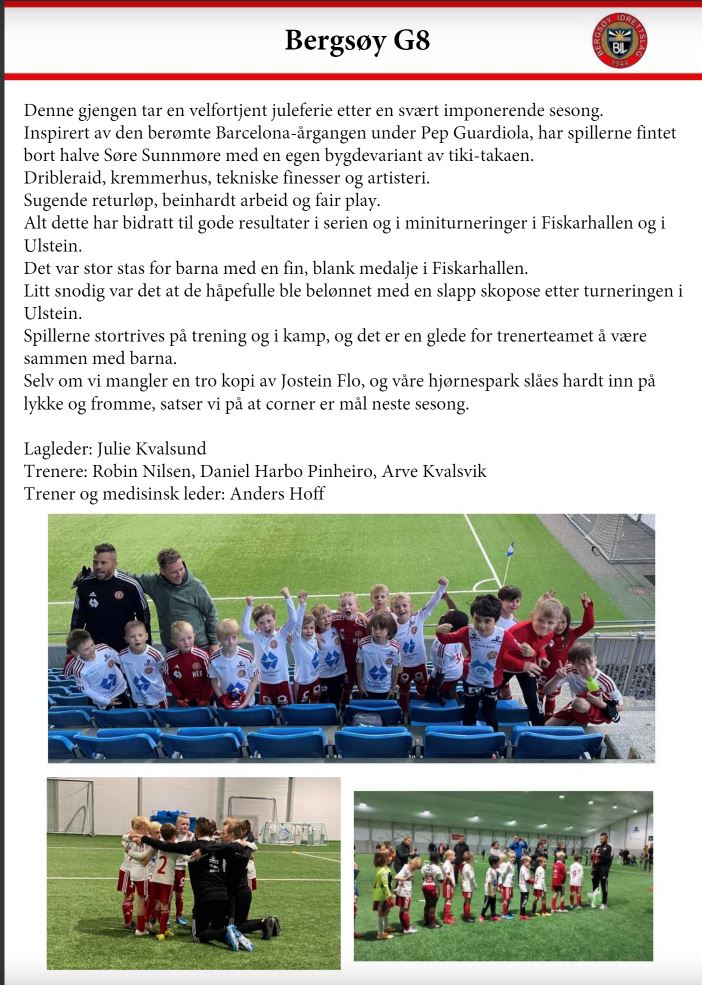 Bergsøy G8

Denne gjengen tar en velfortjent juleferie etter en svært imponerende sesong.
Inspirert av den berømte Barcelona-årgangen under Pep Guardiola, har spillerne fintet bort halve Søre Sunnmøre med en egen bygdevariant av tiki-takaen.
Dribleraid, kremmerhus, tekniske finesser og artisteri.
Sugende returløp, beinhardt arbeid og fair play.
Alt dette har bidratt til gode resultater i serien og i miniturneringer i Fiskarhallen og i Ulstein.
Det var stor stas for barna med en fin, blank medalje i Fiskarhallen.
Litt snodig var det at de håpefulle ble belønnet med en slapp skopose etter turneringen i Ulstein.
Spillerne stortrives på trening og i kamp, og det er en glede for trenerteamet å være sammen med barna.
Selv om vi mangler en tro kopi av Jostein Flo, og våre hjørnespark slåes hardt inn på lykke og fromme, satser vi på at corner er mål neste sesong.

Lagleder: Julie Kvalsund
Trenere: Robin Nilsen, Daniel Harbo Pinheiro, Arve Kvalsvik
Trener og medisinsk leder: Anders Hoff